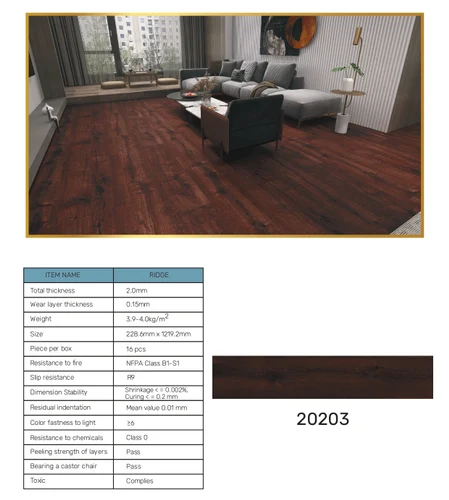 | ITEM NAME | RIDGE |
|---|---|
| Total thickness | 2.0mm |
| Wear layer thickness | 0.15mm |
| Weight | 3.9-4.0kg/m$^2$ |
| Size | 228.6mm x 1219.2mm |
| Piece per box | 16 pcs |
| Resistance to fire | NFPA Class B1-S1 |
| Slip resistance | R9 |
| Dimension Stability | Shrinkage < = 0.002%, Curing < = 0.2 mm |
| Residual indentation | Mean value 0.01 mm |
| Color fastness to light | ≥6 |
| Resistance to chemicals | Class 0 |
| Peeling strength of layers | Pass |
| Bearing a castor chair | Pass |
| Toxic | Complies |

20203